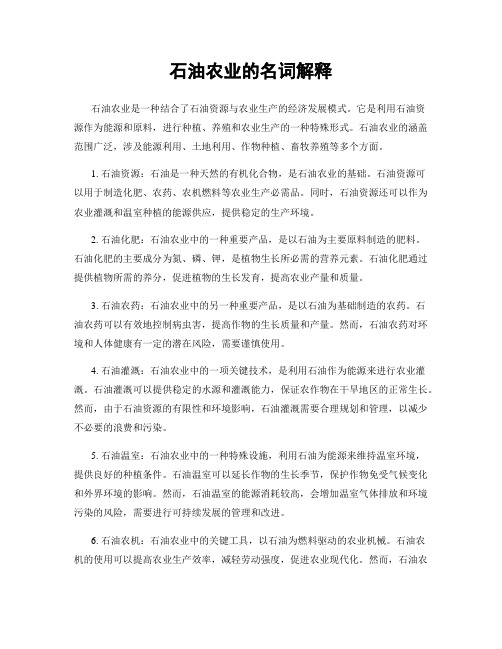 石油农业的名词解释

石油农业是一种结合了石油资源与农业生产的经济发展模式。它是利用石油资源作为能源和原料，进行种植、养殖和农业生产的一种特殊形式。石油农业的涵盖范围广泛，涉及能源利用、土地利用、作物种植、畜牧养殖等多个方面。

1. 石油资源：石油是一种天然的有机化合物，是石油农业的基础。石油资源可以用于制造化肥、农药、农机燃料等农业生产必需品。同时，石油资源还可以作为农业灌溉和温室种植的能源供应，提供稳定的生产环境。

2. 石油化肥：石油农业中的一种重要产品，是以石油为主要原料制造的肥料。石油化肥的主要成分为氮、磷、钾，是植物生长所必需的营养元素。石油化肥通过提供植物所需的养分，促进植物的生长发育，提高农业产量和质量。

3. 石油农药：石油农业中的另一种重要产品，是以石油为基础制造的农药。石油农药可以有效地控制病虫害，提高作物的生长质量和产量。然而，石油农药对环境和人体健康有一定的潜在风险，需要谨慎使用。

4. 石油灌溉：石油农业中的一项关键技术，是利用石油作为能源来进行农业灌溉。石油灌溉可以提供稳定的水源和灌溉能力，保证农作物在干旱地区的正常生长。然而，由于石油资源的有限性和环境影响，石油灌溉需要合理规划和管理，以减少不必要的浪费和污染。

5. 石油温室：石油农业中的一种特殊设施，利用石油为能源来维持温室环境，提供良好的种植条件。石油温室可以延长作物的生长季节，保护作物免受气候变化和外界环境的影响。然而，石油温室的能源消耗较高，会增加温室气体排放和环境污染的风险，需要进行可持续发展的管理和改进。

6. 石油农机：石油农业中的关键工具，以石油为燃料驱动的农业机械。石油农机的使用可以提高农业生产效率，减轻劳动强度，促进农业现代化。然而，石油农